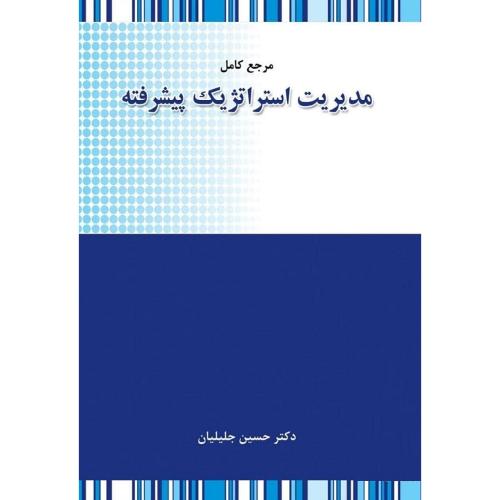 مرجع کامل

مدیریت استراتژیک پیشرفته

دکتر حسین جلیلیان